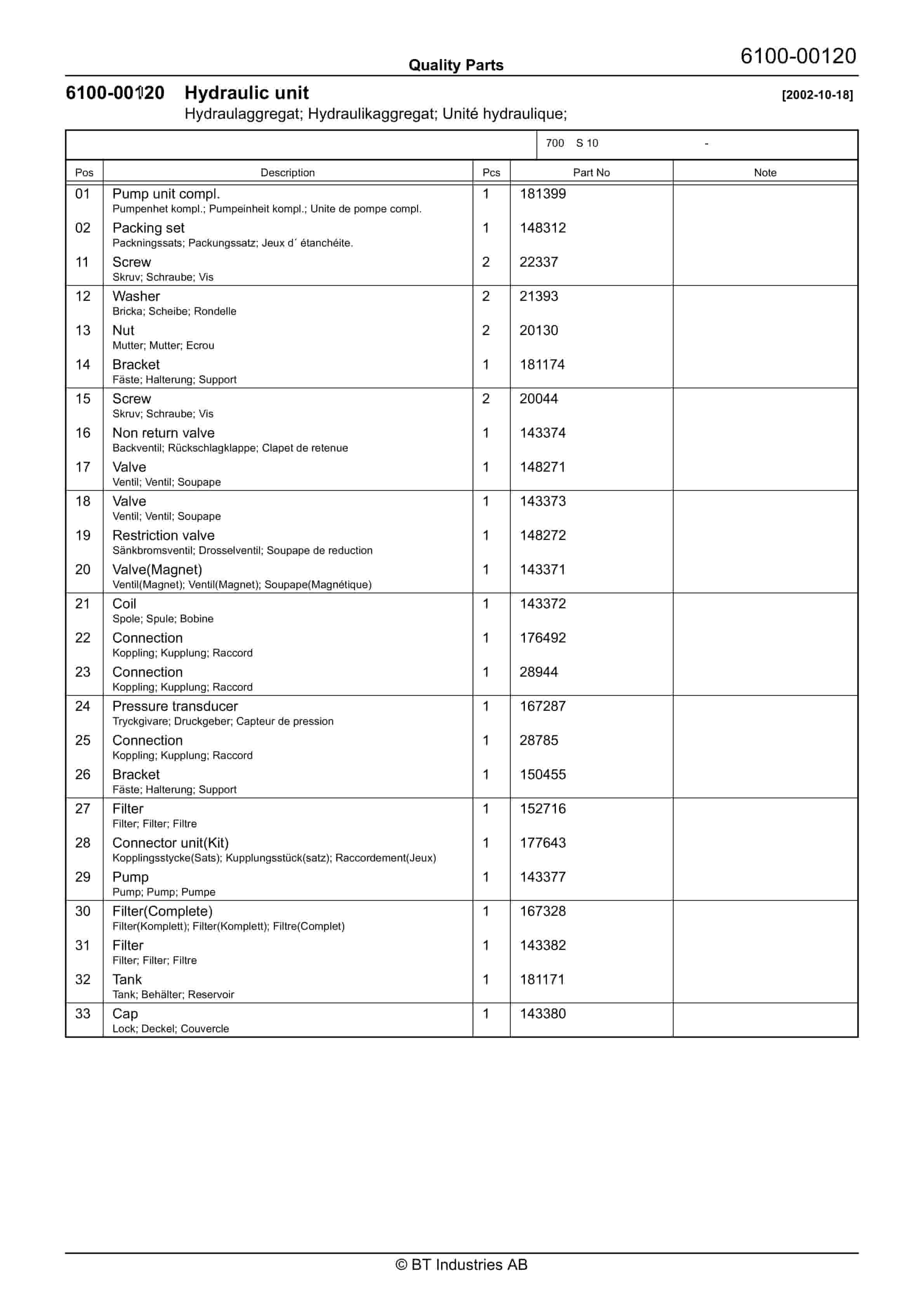 Quality Parts

6100-00120

6100-00120 Hydraulic unit [2002-10-18]

Hydraulaggregat; Hydraulikaggregat; Unité hydraulique;

700 S 10 -

| Pos | Description | Pcs | Part No | Note |
|---|---|---|---|---|
| 01 | Pump unit compl. Pumpenhet kompl.; Pumpeinheit kompl.; Unite de pompe compl. | 1 | 181399 | |
| 02 | Packing set Packningssats; Packungssatz; Jeux d´ étanchéite. | 1 | 148312 | |
| 11 | Screw Skruv; Schraube; Vis | 2 | 22337 | |
| 12 | Washer Bricka; Scheibe; Rondelle | 2 | 21393 | |
| 13 | Nut Mutter; Mutter; Ecrou | 2 | 20130 | |
| 14 | Bracket Fäste; Halterung; Support | 1 | 181174 | |
| 15 | Screw Skruv; Schraube; Vis | 2 | 20044 | |
| 16 | Non return valve Backventil; Rückschlagklappe; Clapet de retenue | 1 | 143374 | |
| 17 | Valve Ventil; Ventil; Soupape | 1 | 148271 | |
| 18 | Valve Ventil; Ventil; Soupape | 1 | 143373 | |
| 19 | Restriction valve Sänkbromsventil; Drosselventil; Soupape de reduction | 1 | 148272 | |
| 20 | Valve(Magnet) Ventil(Magnet); Ventil(Magnet); Soupape(Magnétique) | 1 | 143371 | |
| 21 | Coil Spole; Spule; Bobine | 1 | 143372 | |
| 22 | Connection Koppling; Kupplung; Raccord | 1 | 176492 | |
| 23 | Connection Koppling; Kupplung; Raccord | 1 | 28944 | |
| 24 | Pressure transducer Tryckgivare; Druckgeber; Capteur de pression | 1 | 167287 | |
| 25 | Connection Koppling; Kupplung; Raccord | 1 | 28785 | |
| 26 | Bracket Fäste; Halterung; Support | 1 | 150455 | |
| 27 | Filter Filter; Filter; Filtre | 1 | 152716 | |
| 28 | Connector unit(Kit) Kopplingsstycke(Sats); Kupplungsstück(satz); Raccordement(Jeux) | 1 | 177643 | |
| 29 | Pump Pump; Pump; Pumpe | 1 | 143377 | |
| 30 | Filter(Complete) Filter(Komplett); Filter(Komplett); Filtre(Complet) | 1 | 167328 | |
| 31 | Filter Filter; Filter; Filtre | 1 | 143382 | |
| 32 | Tank Tank; Behälter; Reservoir | 1 | 181171 | |
| 33 | Cap Lock; Deckel; Couvercle | 1 | 143380 | |

© BT Industries AB